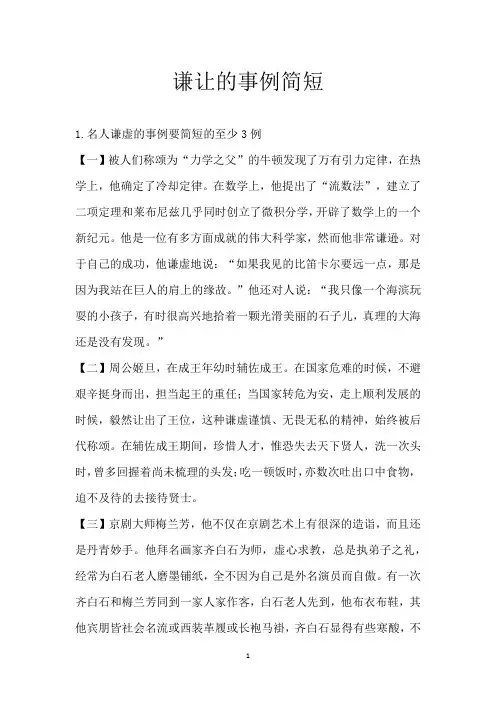 谦让的事例简短

1.名人谦虚的事例要简短的至少3例

【一】被人们称颂为“力学之父”的牛顿发现了万有引力定律，在热学上，他确定了冷却定律。在数学上，他提出了“流数法”，建立了二项定理和莱布尼兹几乎同时创立了微积分学，开辟了数学上的一个新纪元。他是一位有多方面成就的伟大科学家，然而他非常谦逊。对于自己的成功，他谦虚地说：“如果我见的比笛卡尔要远一点，那是因为我站在巨人的肩上的缘故。”他还对人说：“我只像一个海滨玩耍的小孩子，有时很高兴地拾着一颗光滑美丽的石子儿，真理的大海还是没有发现。”

【二】周公姬旦，在成王年幼时辅佐成王。在国家危难的时候，不避艰辛挺身而出，担当起王的重任；当国家转危为安，走上顺利发展的时候，毅然让出了王位，这种谦虚谨慎、无畏无私的精神，始终被后代称颂。在辅佐成王期间，珍惜人才，惟恐失去天下贤人，洗一次头时，曾多回握着尚未梳理的头发；吃一顿饭时，亦数次吐出口中食物，迫不及待的去接待贤士。

【三】京剧大师梅兰芳，他不仅在京剧艺术上有很深的造诣，而且还是丹青妙手。他拜名画家齐白石为师，虚心求教，总是执弟子之礼，经常为白石老人磨墨铺纸，全不因为自己是外名演员而自傲。有一次齐白石和梅兰芳同到一家人家作客，白石老人先到，他布衣布鞋，其他宾朋皆社会名流或西装革履或长袍马褂，齐白石显得有些寒酸，不

1